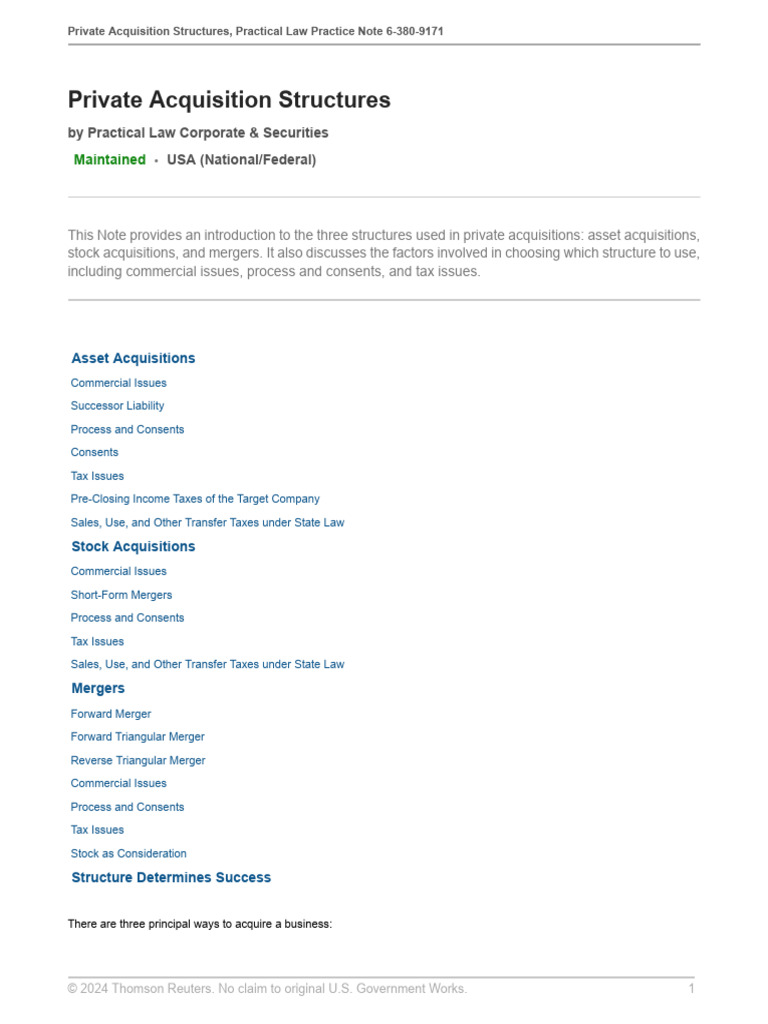 Private Acquisition Structures, Practical Law Practice Note 6-380-9171

Private Acquisition Structures

by Practical Law Corporate & Securities

Maintained • USA (National/Federal)

This Note provides an introduction to the three structures used in private acquisitions: asset acquisitions, stock acquisitions, and mergers. It also discusses the factors involved in choosing which structure to use, including commercial issues, process and consents, and tax issues.

Asset Acquisitions

Commercial Issues

Successor Liability

Process and Consents

Consents

Tax Issues

Pre-Closing Income Taxes of the Target Company

Sales, Use, and Other Transfer Taxes under State Law

Stock Acquisitions

Commercial Issues

Short-Form Mergers

Process and Consents

Tax Issues

Sales, Use, and Other Transfer Taxes under State Law

Mergers

Forward Merger

Forward Triangular Merger

Reverse Triangular Merger

Commercial Issues

Process and Consents

Tax Issues

Stock as Consideration

Structure Determines Success

There are three principal ways to acquire a business:

© 2024 Thomson Reuters. No claim to original U.S. Government Works. 1